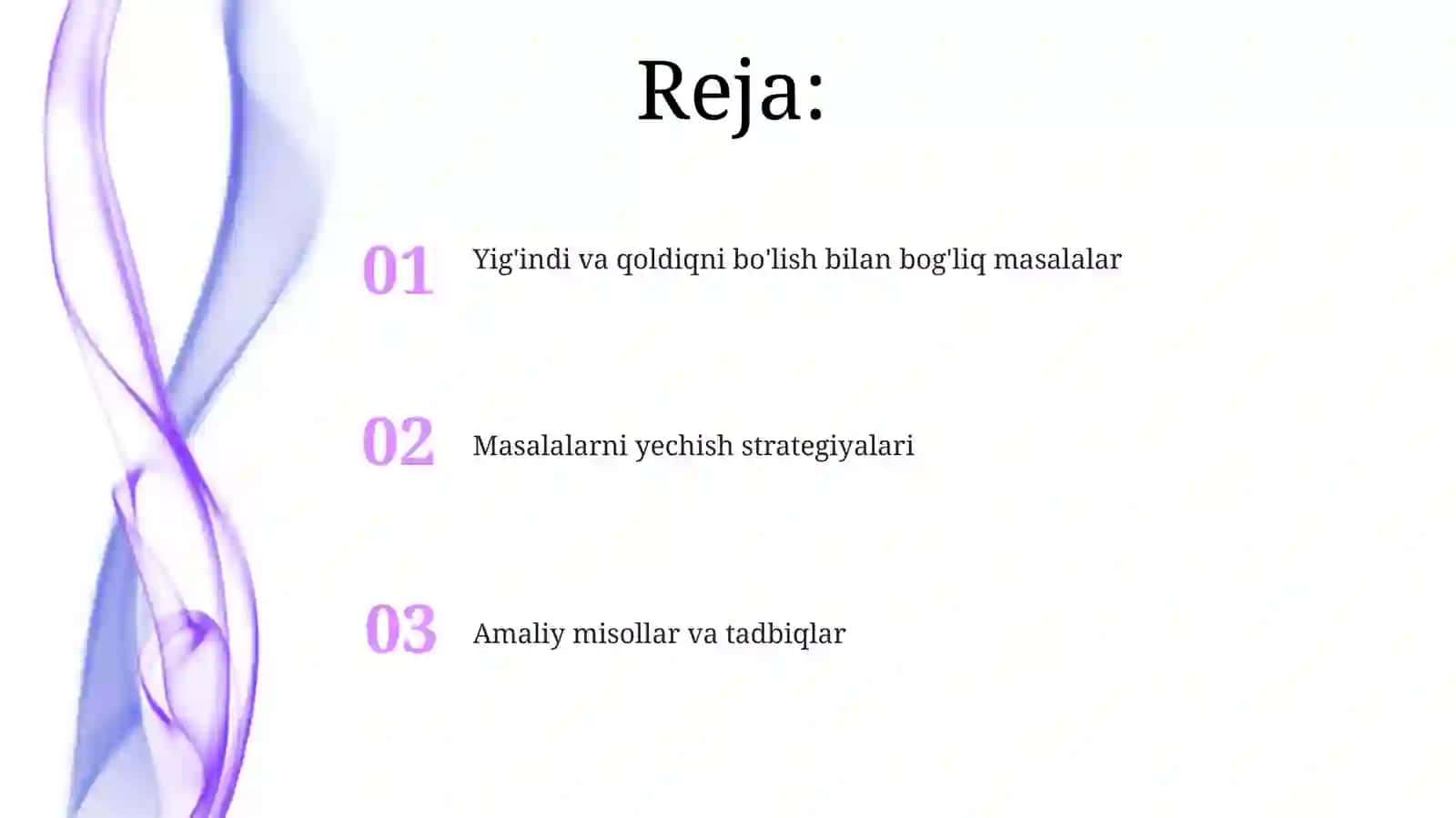 Reja:

01 Yig'indi va qoldiqni bo'lish bilan bog'liq masalalar

02 Masalalarni yechish strategiyalari

03 Amaliy misollar va tadbiqlar